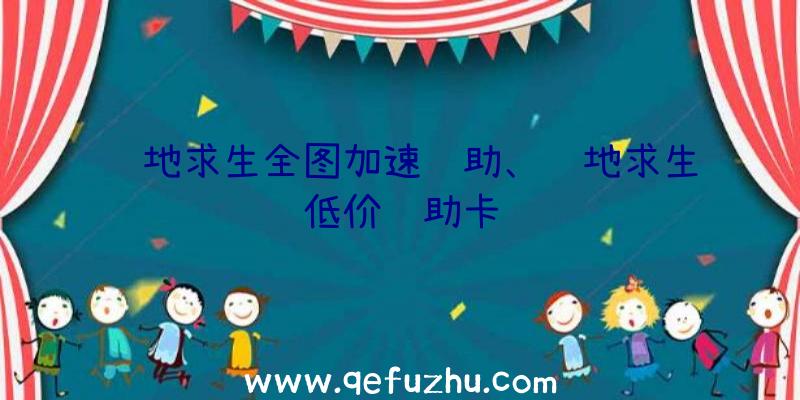 地求生全图加速 助、 地求生低价 助卡

www.qefuzhu.com